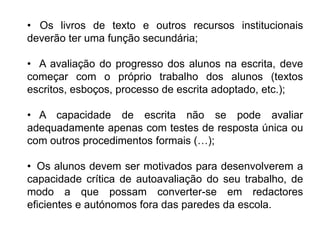 • Os livros de texto e outros recursos institucionais deverão ter uma função secundária;

• A avaliação do progresso dos alunos na escrita, deve começar com o próprio trabalho dos alunos (textos escritos, esboços, processo de escrita adoptado, etc.);

• A capacidade de escrita não se pode avaliar adequadamente apenas com testes de resposta única ou com outros procedimentos formais (…);

• Os alunos devem ser motivados para desenvolverem a capacidade crítica de autoavaliação do seu trabalho, de modo a que possam converter-se em redactores eficientes e autónomos fora das paredes da escola.